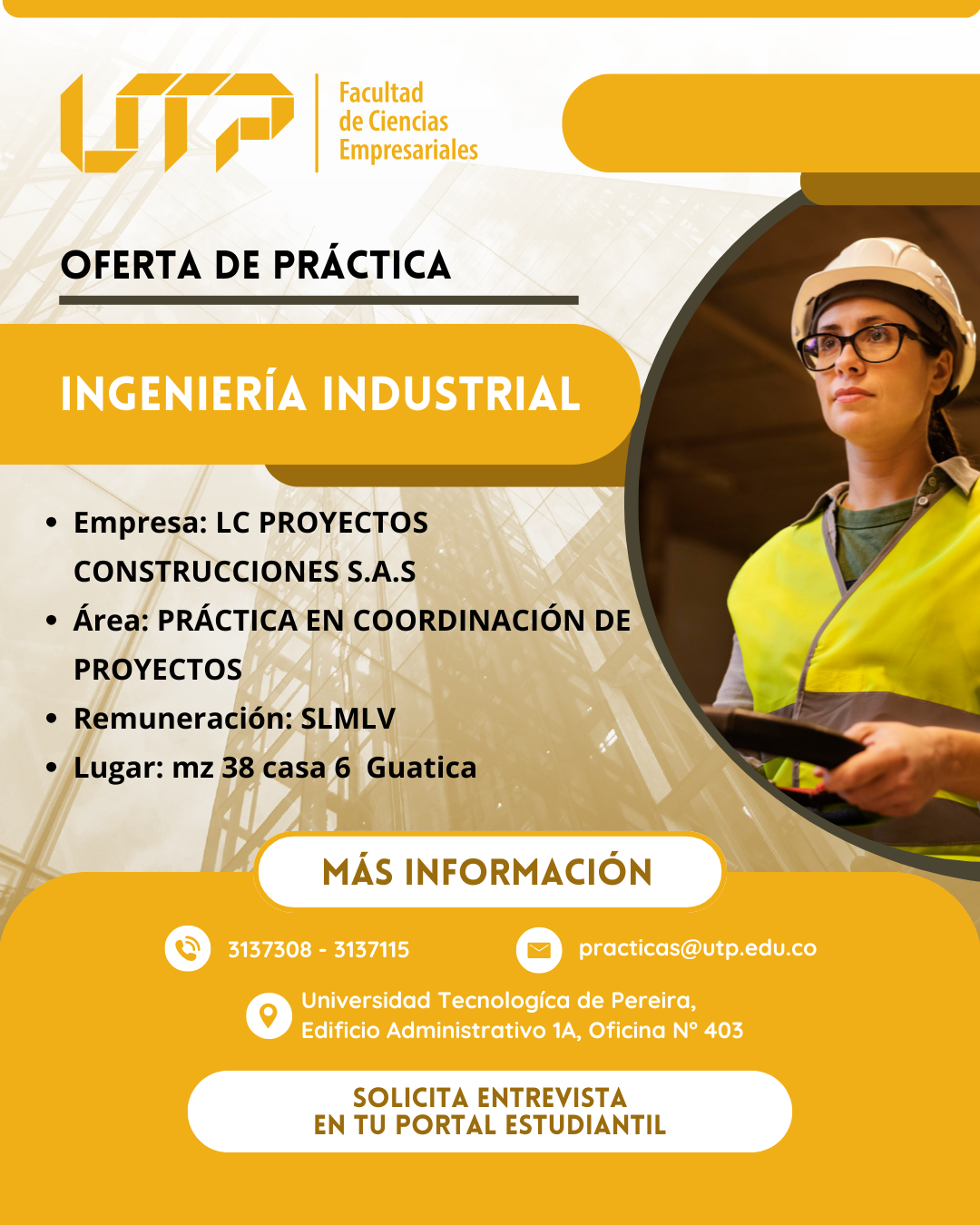 UTP
Facultad de Ciencias Empresariales

OFERTA DE PRÁCTICA

INGENIERÍA INDUSTRIAL

• Empresa: LC PROYECTOS CONSTRUCCIONES S.A.S
• Área: PRÁCTICA EN COORDINACIÓN DE PROYECTOS
• Remuneración: SLMLV
• Lugar: mz 38 casa 6 Guatica

MÁS INFORMACIÓN

3137308 - 3137115

practicas@utp.edu.co

Universidad Tecnologíca de Pereira, Edificio Administrativo 1A, Oficina N° 403

SOLICITA ENTREVISTA EN TU PORTAL ESTUDIANTIL